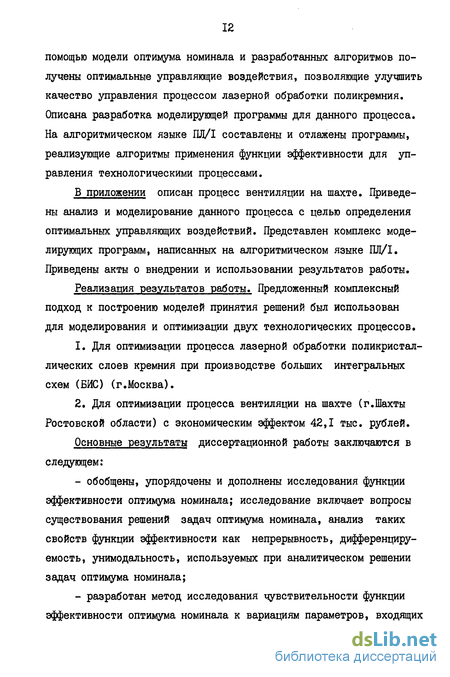 I2

помощью модели оптимума номинала и разработанных алгоритмов получены оптимальные управляющие воздействия, позволяющие улучшить качество управления процессом лазерной обработки поликремния. Описана разработка моделирующей программы для данного процесса. На алгоритмическом языке ПЛ/I составлены и отлажены программы, реализующие алгоритмы применения функции эффективности для управления технологическими процессами.

В приложении описан процесс вентиляции на шахте. Приведены анализ и моделирование данного процесса с целью определения оптимальных управляющих воздействий. Представлен комплекс моделирующих программ, написанных на алгоритмическом языке ПЛ/I. Приведены акты о внедрении и использовании результатов работы.

Реализация результатов работы. Предложенный комплексный подход к построению моделей принятия решений был использован для моделирования и оптимизации двух технологических процессов.

I. Для оптимизации процесса лазерной обработки поликристаллических слоев кремния при производстве больших интегральных схем (БИС) (г.Москва).

2. Для оптимизации процесса вентиляции на шахте (г.Шахты Ростовской области) с экономическим эффектом 42,I тыс. рублей.

Основные результаты диссертационной работы заключаются в следующем:

- обобщены, упорядочены и дополнены исследования функции эффективности оптимума номинала; исследование включает вопросы существования решений задач оптимума номинала, анализ таких свойств функции эффективности как непрерывность, дифференцируемость, унимодальность, используемых при аналитическом решении задач оптимума номинала;

- разработан метод исследования чувствительности функции эффективности оптимума номинала к вариациям параметров, входящих

dsLib.net
библиотека диссертаций